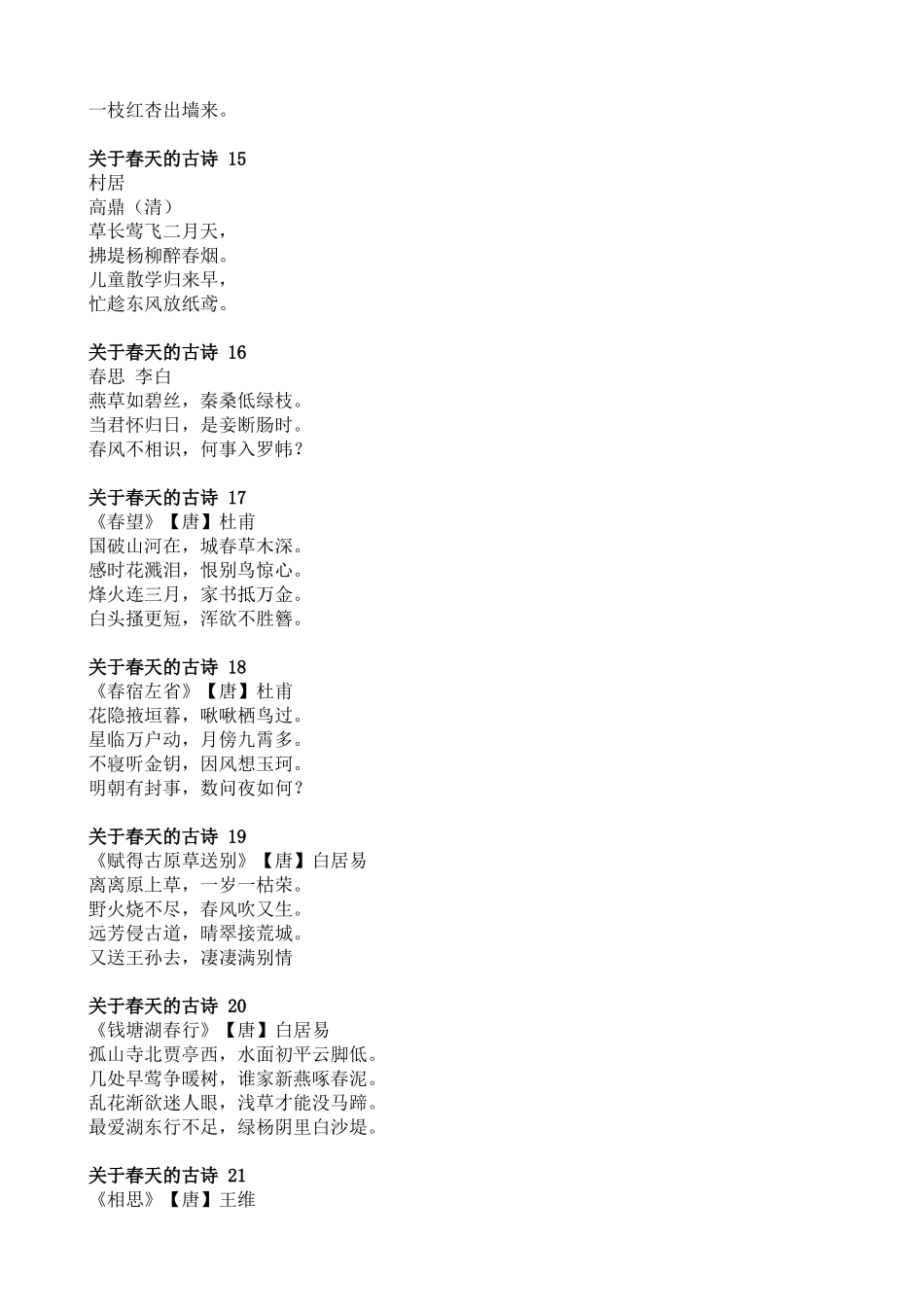 一枝红杏出墙来。

关于春天的古诗 15
村居
高鼎（清）
草长莺飞二月天，
拂堤杨柳醉春烟。
儿童散学归来早，
忙趁东风放纸鸢。

关于春天的古诗 16
春思 李白
燕草如碧丝，秦桑低绿枝。
当君怀归日，是妾断肠时。
春风不相识，何事入罗帏？

关于春天的古诗 17
《春望》【唐】杜甫
国破山河在，城春草木深。
感时花溅泪，恨别鸟惊心。
烽火连三月，家书抵万金。
白头搔更短，浑欲不胜簪。

关于春天的古诗 18
《春宿左省》【唐】杜甫
花隐掖垣暮，啾啾栖鸟过。
星临万户动，月傍九霄多。
不寝听金钥，因风想玉珂。
明朝有封事，数问夜如何？

关于春天的古诗 19
《赋得古原草送别》【唐】白居易
离离原上草，一岁一枯荣。
野火烧不尽，春风吹又生。
远芳侵古道，晴翠接荒城。
又送王孙去，凄凄满别情

关于春天的古诗 20
《钱塘湖春行》【唐】白居易
孤山寺北贾亭西，水面初平云脚低。
几处早莺争暖树，谁家新燕啄春泥。
乱花渐欲迷人眼，浅草才能没马蹄。
最爱湖东行不足，绿杨阴里白沙堤。

关于春天的古诗 21
《相思》【唐】王维